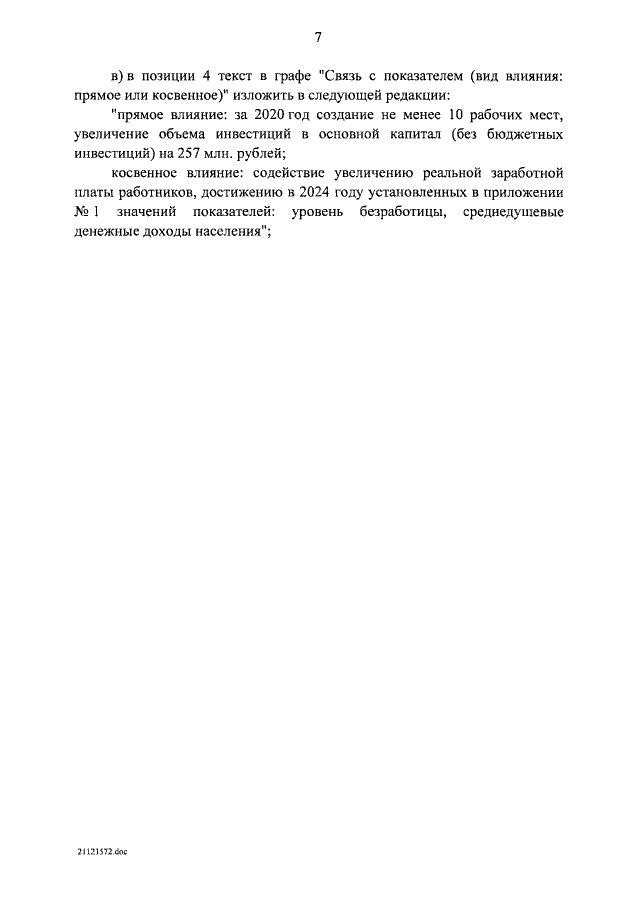 7

в) в позиции 4 текст в графе "Связь с показателем (вид влияния: прямое или косвенное)" изложить в следующей редакции:

"прямое влияние: за 2020 год создание не менее 10 рабочих мест, увеличение объема инвестиций в основной капитал (без бюджетных инвестиций) на 257 млн. рублей;

косвенное влияние: содействие увеличению реальной заработной платы работников, достижению в 2024 году установленных в приложении № 1 значений показателей: уровень безработицы, среднедушевые денежные доходы населения";

21121572.doc